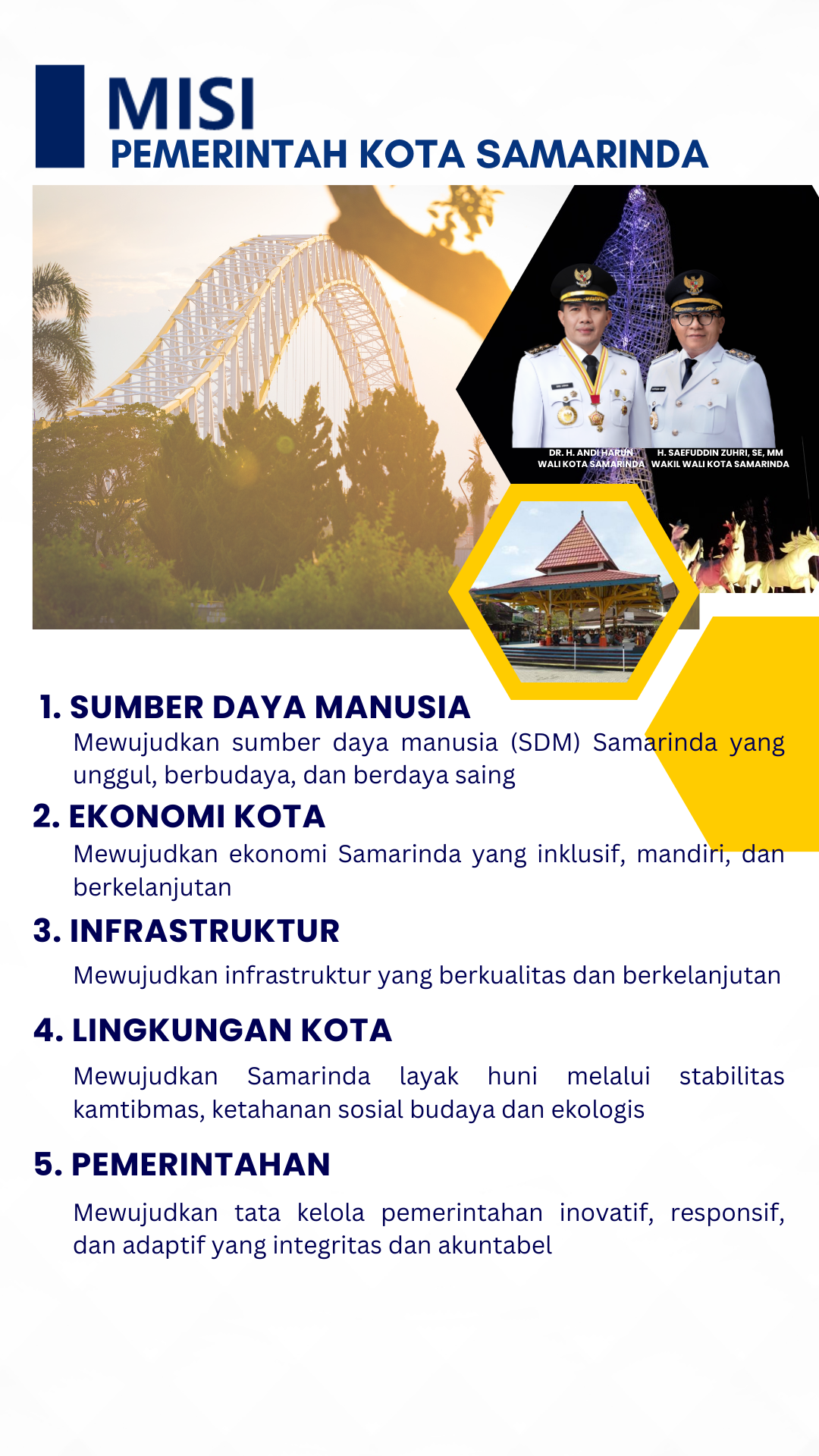 MISI
PEMERINTAH KOTA SAMARINDA

DR. H. ANDI HARUN
WALI KOTA SAMARINDA

H. SAEFUDDIN ZUHRI, SE, MM
WAKIL WALI KOTA SAMARINDA

1. SUMBER DAYA MANUSIA
Mewujudkan sumber daya manusia (SDM) Samarinda yang unggul, berbudaya, dan berdaya saing

2. EKONOMI KOTA
Mewujudkan ekonomi Samarinda yang inklusif, mandiri, dan berkelanjutan

3. INFRASTRUKTUR
Mewujudkan infrastruktur yang berkualitas dan berkelanjutan

4. LINGKUNGAN KOTA
Mewujudkan Samarinda layak huni melalui stabilitas kamtibmas, ketahanan sosial budaya dan ekologis

5. PEMERINTAHAN
Mewujudkan tata kelola pemerintahan inovatif, responsif, dan adaptif yang integritas dan akuntabel